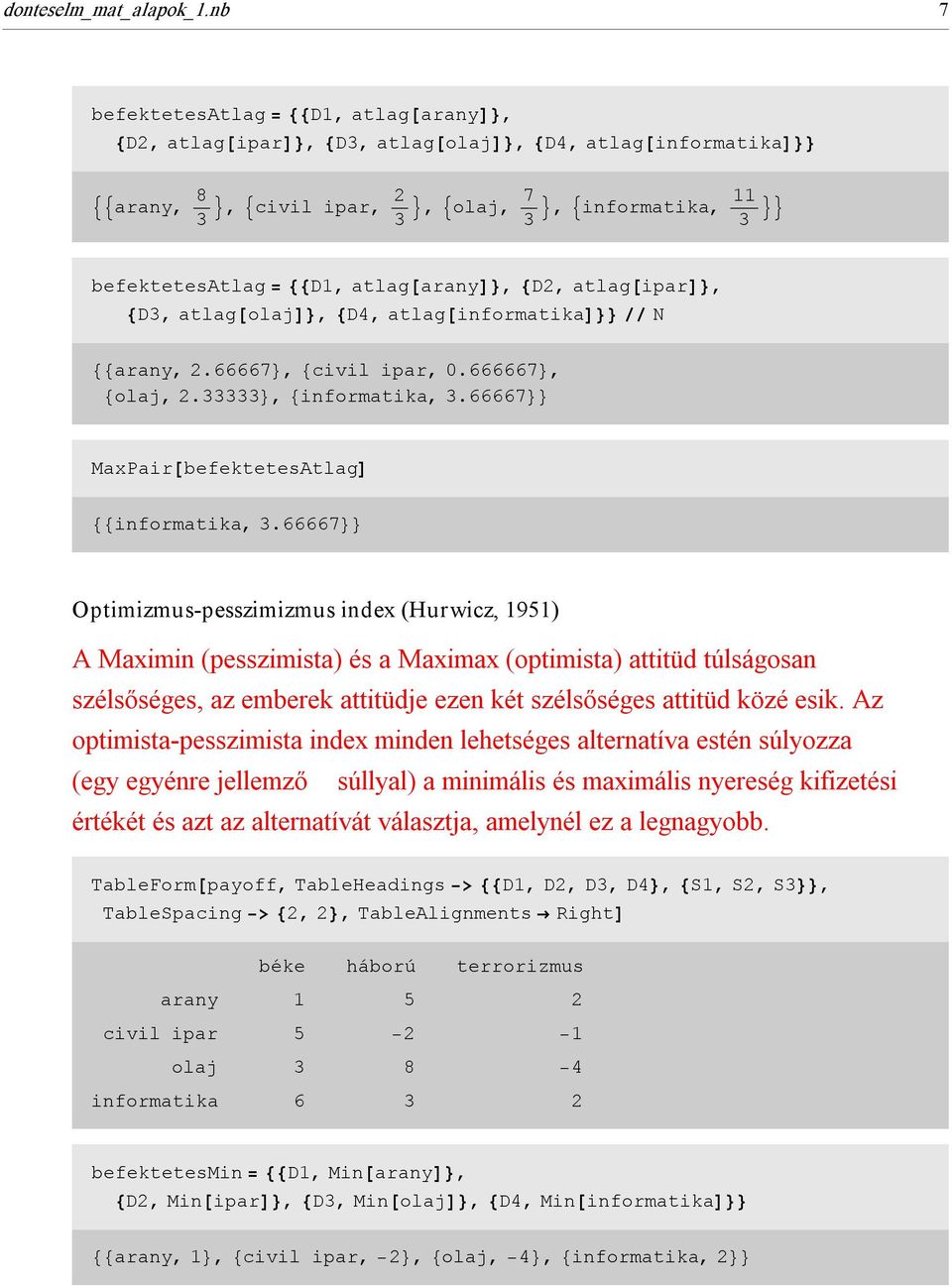 donteselm_mat_alapok_1.nb 7

befektetesAtlag = {{D1, atlag[arany]}, {D2, atlag[ipar]}, {D3, atlag[olaj]}, {D4, atlag[informatika]}}

$\{\{\text{arany}, \frac{8}{3}\}, \{\text{civil ipar}, \frac{2}{3}\}, \{\text{olaj}, \frac{7}{3}\}, \{\text{informatika}, \frac{11}{3}\}\}$

befektetesAtlag = {{D1, atlag[arany]}, {D2, atlag[ipar]}, {D3, atlag[olaj]}, {D4, atlag[informatika]}} // N

{{arany, 2.66667}, {civil ipar, 0.666667}, {olaj, 2.33333}, {informatika, 3.66667}}

MaxPair[befektetesAtlag]

{{informatika, 3.66667}}

Optimizmus-pesszimizmus index (Hurwicz, 1951)

A Maximin (pesszimista) és a Maximax (optimista) attitüd túlságosan szélsőséges, az emberek attitüdje ezen két szélsőséges attitüd közé esik. Az optimista-pesszimista index minden lehetséges alternatíva estén súlyozza (egy egyénre jellemző súllyal) a minimális és maximális nyereség kifizetési értékét és azt az alternatívát választja, amelynél ez a legnagyobb.

TableForm[payoff, TableHeadings -> {{D1, D2, D3, D4}, {S1, S2, S3}}, TableSpacing -> {2, 2}, TableAlignments → Right]

| | béke | háború | terrorizmus |
|---|---|---|---|
| arany | 1 | 5 | 2 |
| civil ipar | 5 | -2 | -1 |
| olaj | 3 | 8 | -4 |
| informatika | 6 | 3 | 2 |

befektetesMin = {{D1, Min[arany]}, {D2, Min[ipar]}, {D3, Min[olaj]}, {D4, Min[informatika]}}

{{arany, 1}, {civil ipar, -2}, {olaj, -4}, {informatika, 2}}